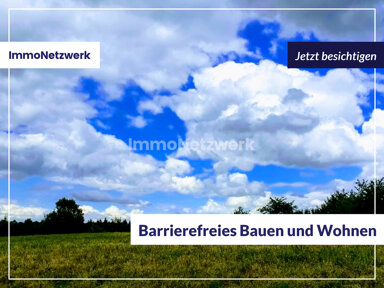 ImmoNetzwerk

Jetzt besichtigen

ImmoNetzwerk

Barrierefreies Bauen und Wohnen